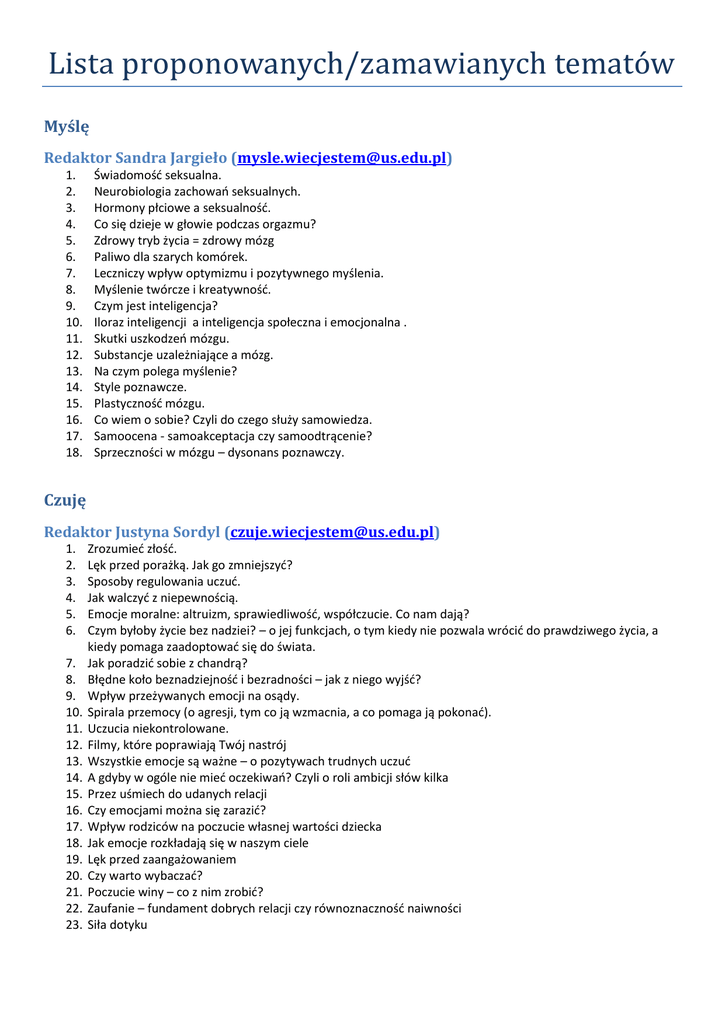 Lista proponowanych/zamawianych tematów

Myślę

Redaktor Sandra Jargieło (mysle.wiecjestem@us.edu.pl)
1. Świadomość seksualna.
2. Neurobiologia zachowań seksualnych.
3. Hormony płciowe a seksualność.
4. Co się dzieje w głowie podczas orgazmu?
5. Zdrowy tryb życia = zdrowy mózg
6. Paliwo dla szarych komórek.
7. Leczniczy wpływ optymizmu i pozytywnego myślenia.
8. Myślenie twórcze i kreatywność.
9. Czym jest inteligencja?
10. Iloraz inteligencji a inteligencja społeczna i emocjonalna .
11. Skutki uszkodzeń mózgu.
12. Substancje uzależniające a mózg.
13. Na czym polega myślenie?
14. Style poznawcze.
15. Plastyczność mózgu.
16. Co wiem o sobie? Czyli do czego służy samowiedza.
17. Samoocena - samoakceptacja czy samoodtrącenie?
18. Sprzeczności w mózgu – dysonans poznawczy.

Czuję

Redaktor Justyna Sordyl (czuje.wiecjestem@us.edu.pl)
1. Zrozumieć złość.
2. Lęk przed porażką. Jak go zmniejszyć?
3. Sposoby regulowania uczuć.
4. Jak walczyć z niepewnością.
5. Emocje moralne: altruizm, sprawiedliwość, współczucie. Co nam dają?
6. Czym byłoby życie bez nadziei? – o jej funkcjach, o tym kiedy nie pozwala wrócić do prawdziwego życia, a kiedy pomaga zaadoptować się do świata.
7. Jak poradzić sobie z chandrą?
8. Błędne koło beznadziejność i bezradności – jak z niego wyjść?
9. Wpływ przeżywanych emocji na osądy.
10. Spirala przemocy (o agresji, tym co ją wzmacnia, a co pomaga ją pokonać).
11. Uczucia niekontrolowane.
12. Filmy, które poprawiają Twój nastrój
13. Wszystkie emocje są ważne – o pozytywach trudnych uczuć
14. A gdyby w ogóle nie mieć oczekiwań? Czyli o roli ambicji słów kilka
15. Przez uśmiech do udanych relacji
16. Czy emocjami można się zarazić?
17. Wpływ rodziców na poczucie własnej wartości dziecka
18. Jak emocje rozkładają się w naszym ciele
19. Lęk przed zaangażowaniem
20. Czy warto wybaczać?
21. Poczucie winy – co z nim zrobić?
22. Zaufanie – fundament dobrych relacji czy równoznaczność naiwności
23. Siła dotyku